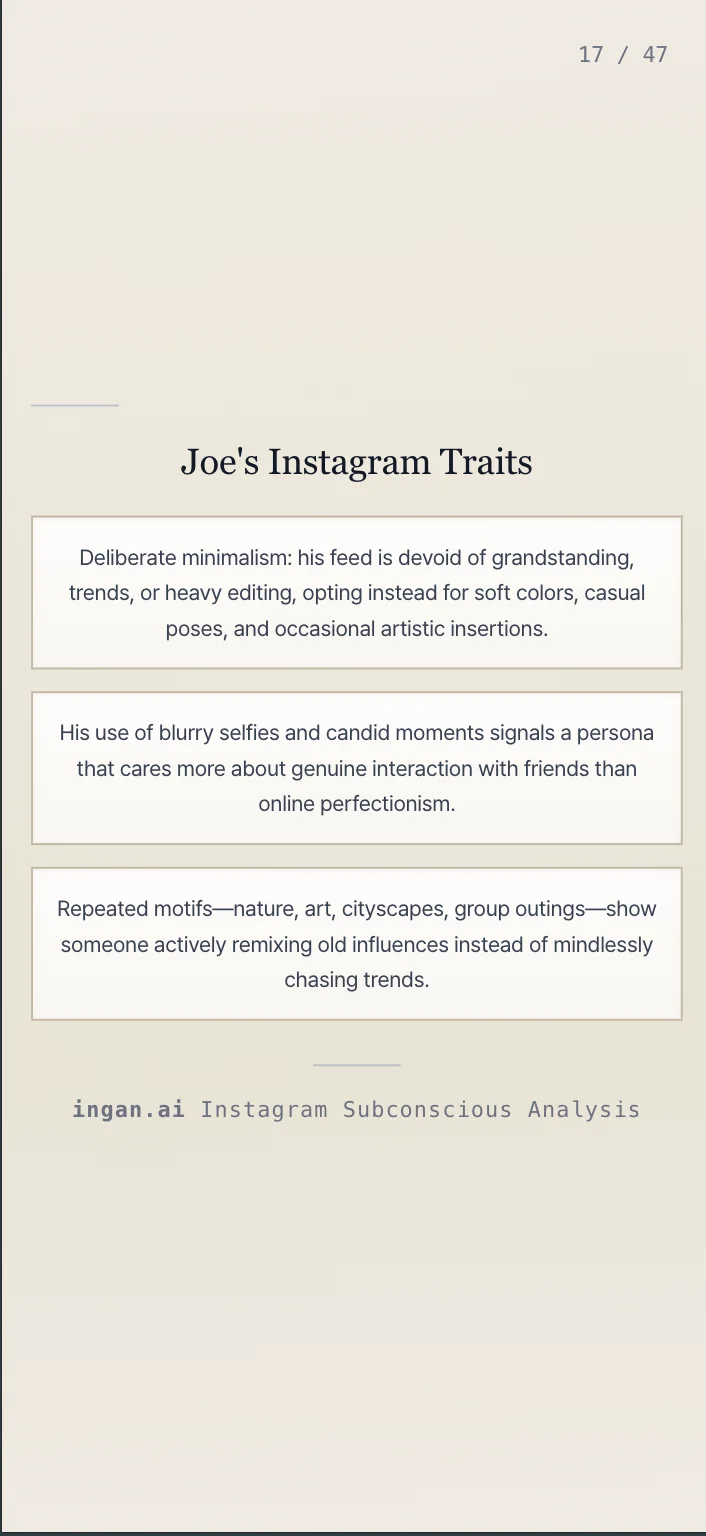 17 / 47

Joe's Instagram Traits

Deliberate minimalism: his feed is devoid of grandstanding, trends, or heavy editing, opting instead for soft colors, casual poses, and occasional artistic insertions.

His use of blurry selfies and candid moments signals a persona that cares more about genuine interaction with friends than online perfectionism.

Repeated motifs—nature, art, cityscapes, group outings—show someone actively remixing old influences instead of mindlessly chasing trends.

ingan.ai Instagram Subconscious Analysis